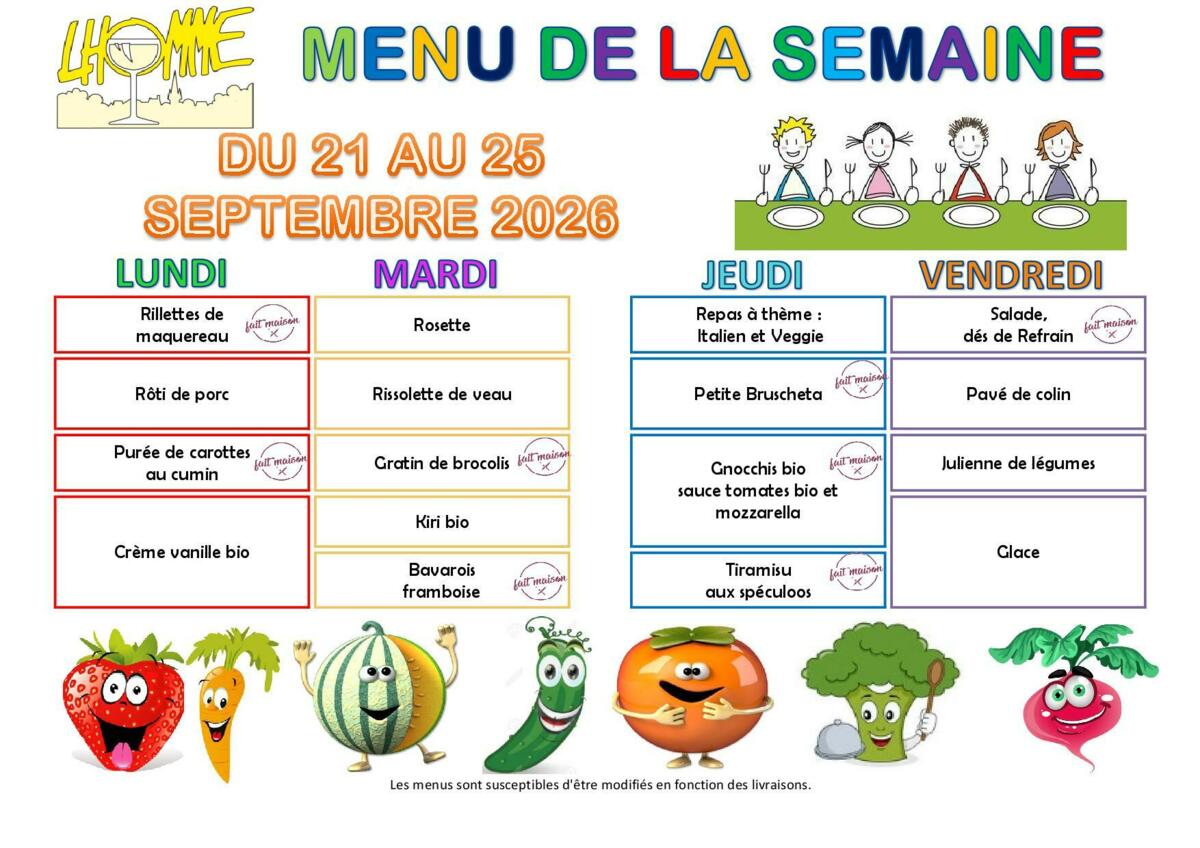 LHOMME

MENU DE LA SEMAINE

DU 21 AU 25
SEPTEMBRE 2026

LUNDI

Rillettes de maquereau
fait maison

Rôti de porc

Purée de carottes au cumin
fait maison

Crème vanille bio

MARDI

Rosette

Rissolette de veau

Gratin de brocolis
fait maison

Kiri bio

Bavarois framboise
fait maison

JEUDI

Repas à thème :
Italien et Veggie

Petite Bruscheta
fait maison

Gnocchis bio
sauce tomates bio et mozzarella
fait maison

Tiramisu
aux spéculoos
fait maison

VENDREDI

Salade,
dés de Refrain
fait maison

Pavé de colin

Julienne de légumes

Glace

Les menus sont susceptibles d'être modifiés en fonction des livraisons.